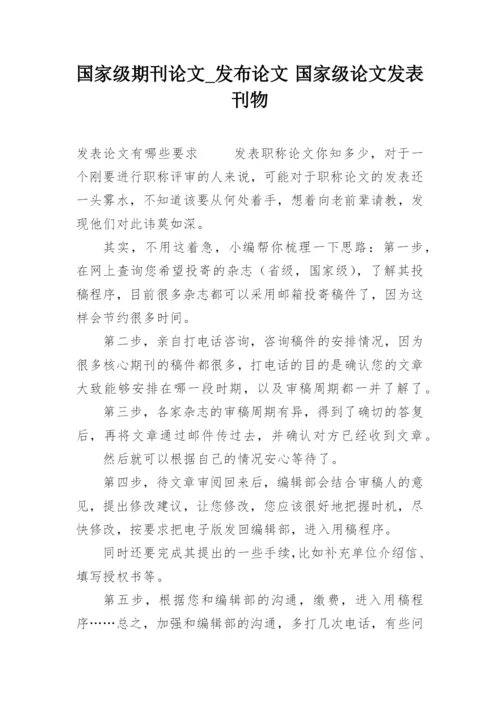 国家级期刊论文_发布论文 国家级论文发表刊物

发表论文有哪些要求　　发表职称论文你知多少，对于一个刚要进行职称评审的人来说，可能对于职称论文的发表还一头雾水，不知道该要从何处着手，想着向老前辈请教，发现他们对此讳莫如深。

其实，不用这着急，小编帮你梳理一下思路：第一步，在网上查询您希望投寄的杂志（省级，国家级），了解其投稿程序，目前很多杂志都可以采用邮箱投寄稿件了，因为这样会节约很多时间。

第二步，亲自打电话咨询，咨询稿件的安排情况，因为很多核心期刊的稿件都很多，打电话的目的是确认您的文章大致能够安排在哪一段时期，以及审稿周期都一并了解了。

第三步，各家杂志的审稿周期有异，得到了确切的答复后，再将文章通过邮件传过去，并确认对方已经收到文章。

然后就可以根据自己的情况安心等待了。

第四步，待文章审阅回来后，编辑部会结合审稿人的意见，提出修改建议，让您修改，您应该很好地把握时机，尽快修改，按要求把电子版发回编辑部，进入用稿程序。

同时还要完成其提出的一些手续，比如补充单位介绍信、填写授权书等。

第五步，根据您和编辑部的沟通，缴费，进入用稿程序……总之，加强和编辑部的沟通，多打几次电话，有些问